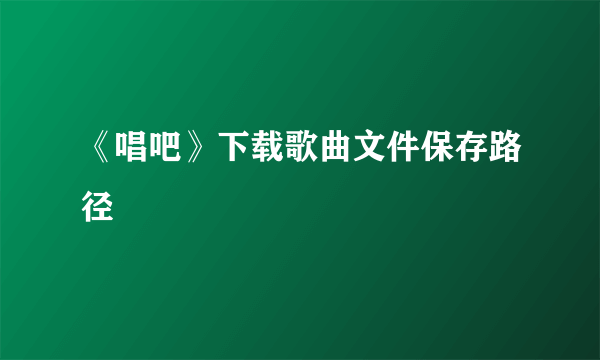 《唱吧》下载歌曲文件保存路径